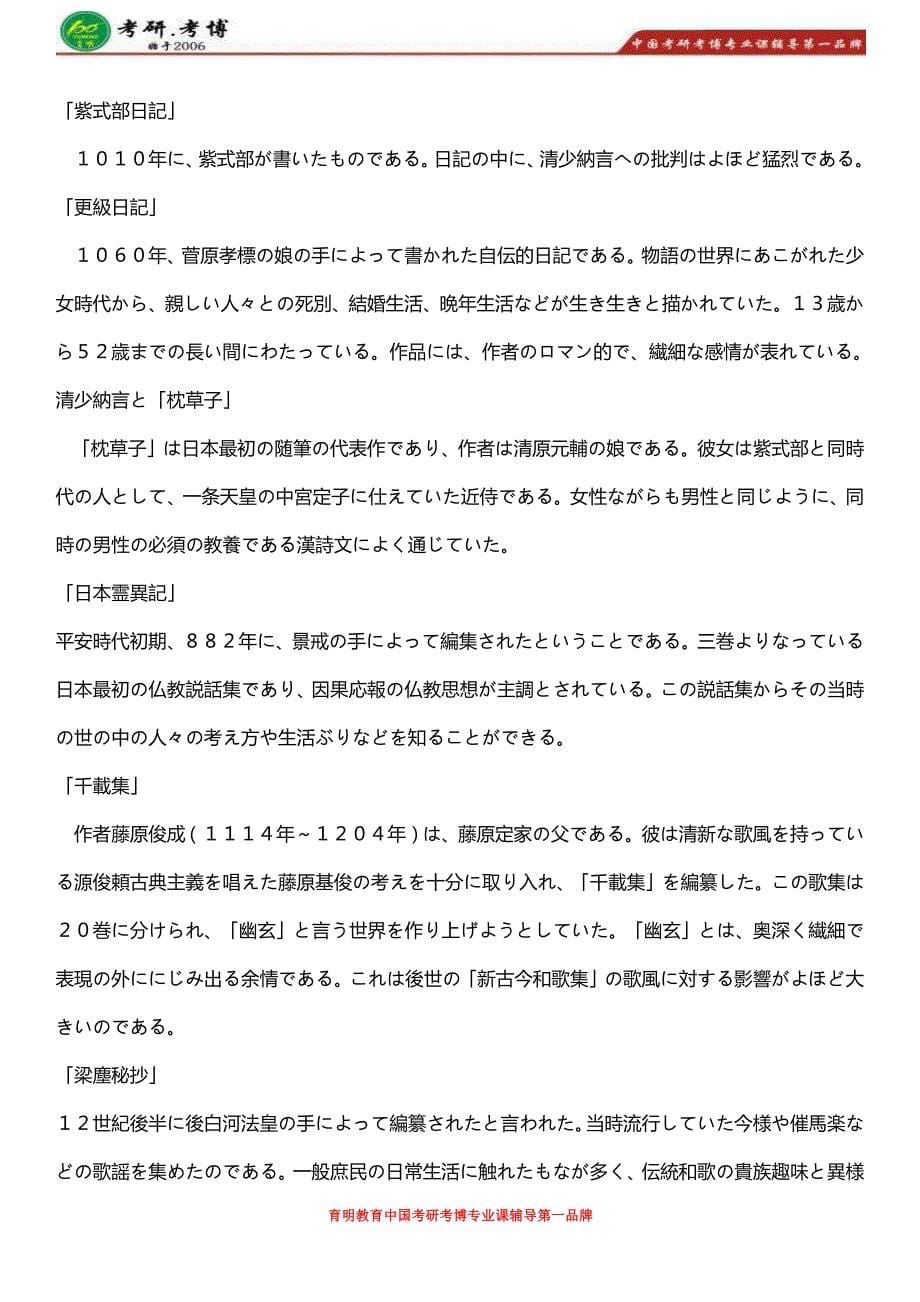 考研.考博
始于2006
中国考研考博专业课辅导第一品牌

「紫式部日記」

１０１０年に、紫式部が書いたものである。日記の中に、清少納言への批判はよほど猛烈である。

「更級日記」

１０６０年、菅原孝標の娘の手によって書かれた自伝的日記である。物語の世界にあこがれた少女時代から、親しい人々との死別、結婚生活、晩年生活などが生き生きと描かれていた。１３歳から５２歳までの長い間にわたっている。作品には、作者のロマン的で、繊細な感情が表れている。

清少納言と「枕草子」

「枕草子」は日本最初の随筆の代表作であり、作者は清原元輔の娘である。彼女は紫式部と同時代の人として、一条天皇の中宮定子に仕えていた近侍である。女性ながらも男性と同じように、同時の男性の必須の教養である漢詩文によく通じていた。

「日本霊異記」

平安時代初期、８８２年に、景戒の手によって編集されたということである。三巻よりなっている日本最初の仏教説話集であり、因果応報の仏教思想が主調とされている。この説話集からその当時の世の中の人々の考え方や生活ぶりなどを知ることができる。

「千載集」

作者藤原俊成（１１１４年～１２０４年）は、藤原定家の父である。彼は清新な歌風を持っている源俊頼古典主義を唱えた藤原基俊の考えを十分に取り入れ、「千載集」を編纂した。この歌集は２０巻に分けられ、「幽玄」と言う世界を作り上げようとしていた。「幽玄」とは、奥深く繊細で表現の外ににじみ出る余情である。これは後世の「新古今和歌集」の歌風に対する影響がよほど大きいのである。

「梁塵秘抄」

１２世紀後半に後白河法皇の手によって編纂されたと言われた。当時流行していた今様や催馬楽などの歌謡を集めたのである。一般庶民の日常生活に触れたもなが多く、伝統和歌の貴族趣味と異様

育明教育中国考研考博专业课辅导第一品牌